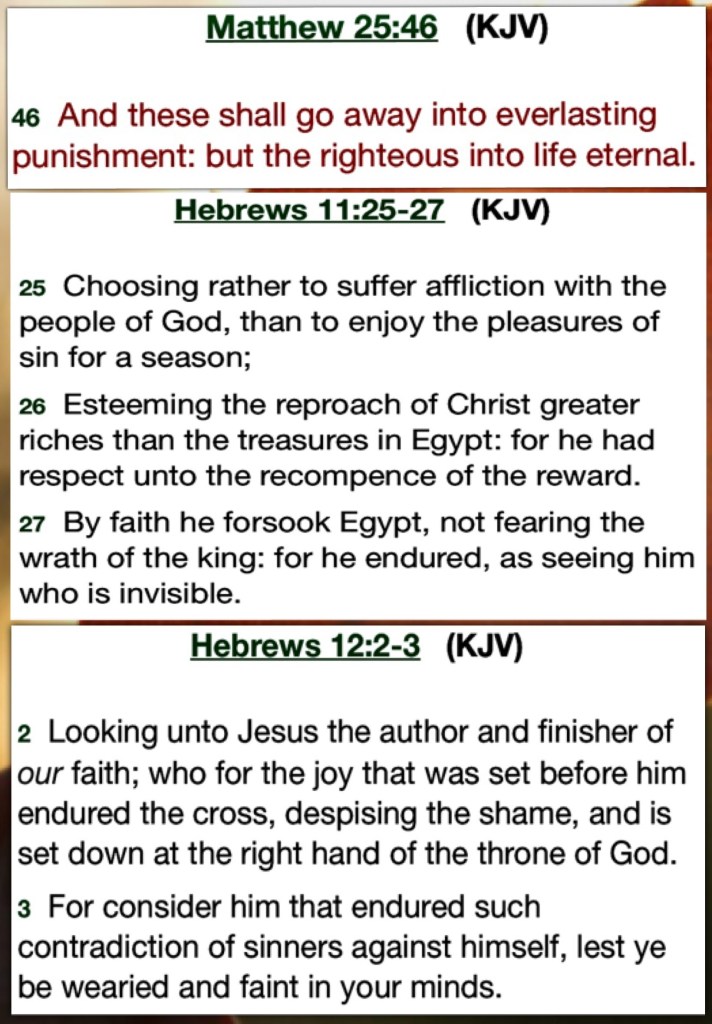 Matthew 25:46 (KJV)

46 And these shall go away into everlasting punishment: but the righteous into life eternal.

Hebrews 11:25-27 (KJV)

25 Choosing rather to suffer affliction with the people of God, than to enjoy the pleasures of sin for a season;

26 Esteeming the reproach of Christ greater riches than the treasures in Egypt: for he had respect unto the recompence of the reward.

27 By faith he forsook Egypt, not fearing the wrath of the king: for he endured, as seeing him who is invisible.

Hebrews 12:2-3 (KJV)

2 Looking unto Jesus the author and finisher of our faith; who for the joy that was set before him endured the cross, despising the shame, and is set down at the right hand of the throne of God.

3 For consider him that endured such contradiction of sinners against himself, lest ye be wearied and faint in your minds.